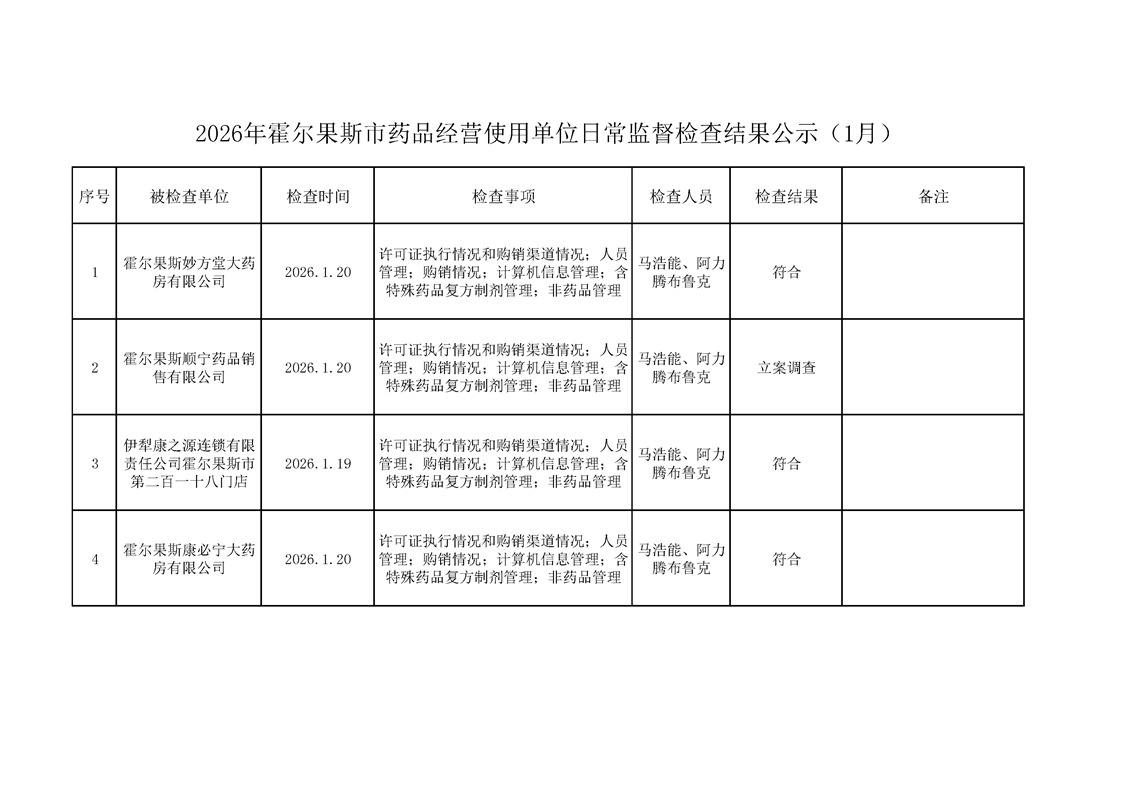 2026年霍尔果斯市药品经营使用单位日常监督检查结果公示（1月）

| 序号 | 被检查单位 | 检查时间 | 检查事项 | 检查人员 | 检查结果 | 备注 |
|---|---|---|---|---|---|---|
| 1 | 霍尔果斯妙方堂大药房有限公司 | 2026.1.20 | 许可证执行情况和购销渠道情况；人员管理；购销情况；计算机信息管理；含特殊药品复方制剂管理；非药品管理 | 马浩能、阿力腾布鲁克 | 符合 | |
| 2 | 霍尔果斯顺宁药品销售有限公司 | 2026.1.20 | 许可证执行情况和购销渠道情况；人员管理；购销情况；计算机信息管理；含特殊药品复方制剂管理；非药品管理 | 马浩能、阿力腾布鲁克 | 立案调查 | |
| 3 | 伊犁康之源连锁有限责任公司霍尔果斯市第二百一十八门店 | 2026.1.19 | 许可证执行情况和购销渠道情况；人员管理；购销情况；计算机信息管理；含特殊药品复方制剂管理；非药品管理 | 马浩能、阿力腾布鲁克 | 符合 | |
| 4 | 霍尔果斯康必宁大药房有限公司 | 2026.1.20 | 许可证执行情况和购销渠道情况；人员管理；购销情况；计算机信息管理；含特殊药品复方制剂管理；非药品管理 | 马浩能、阿力腾布鲁克 | 符合 | |